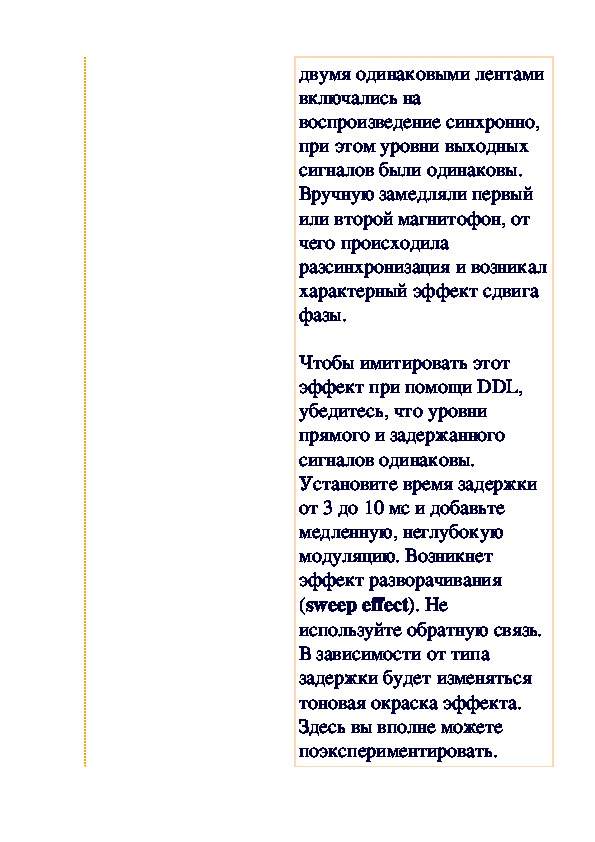 двумя одинаковыми лентами включались на воспроизведение синхронно, при этом уровни выходных сигналов были одинаковы. Вручную замедляли первый или второй магнитофон, от чего происходила рассинхронизация и возникал характерный эффект сдвига фазы.

Чтобы имитировать этот эффект при помощи DDL, убедитесь, что уровни прямого и задержанного сигналов одинаковы. Установите время задержки от 3 до 10 мс и добавьте медленную, неглубокую модуляцию. Возникнет эффект разворачивания (sweep effect). Не используйте обратную связь. В зависимости от типа задержки будет изменяться тоновая окраска эффекта. Здесь вы вполне можете поэкспериментировать.